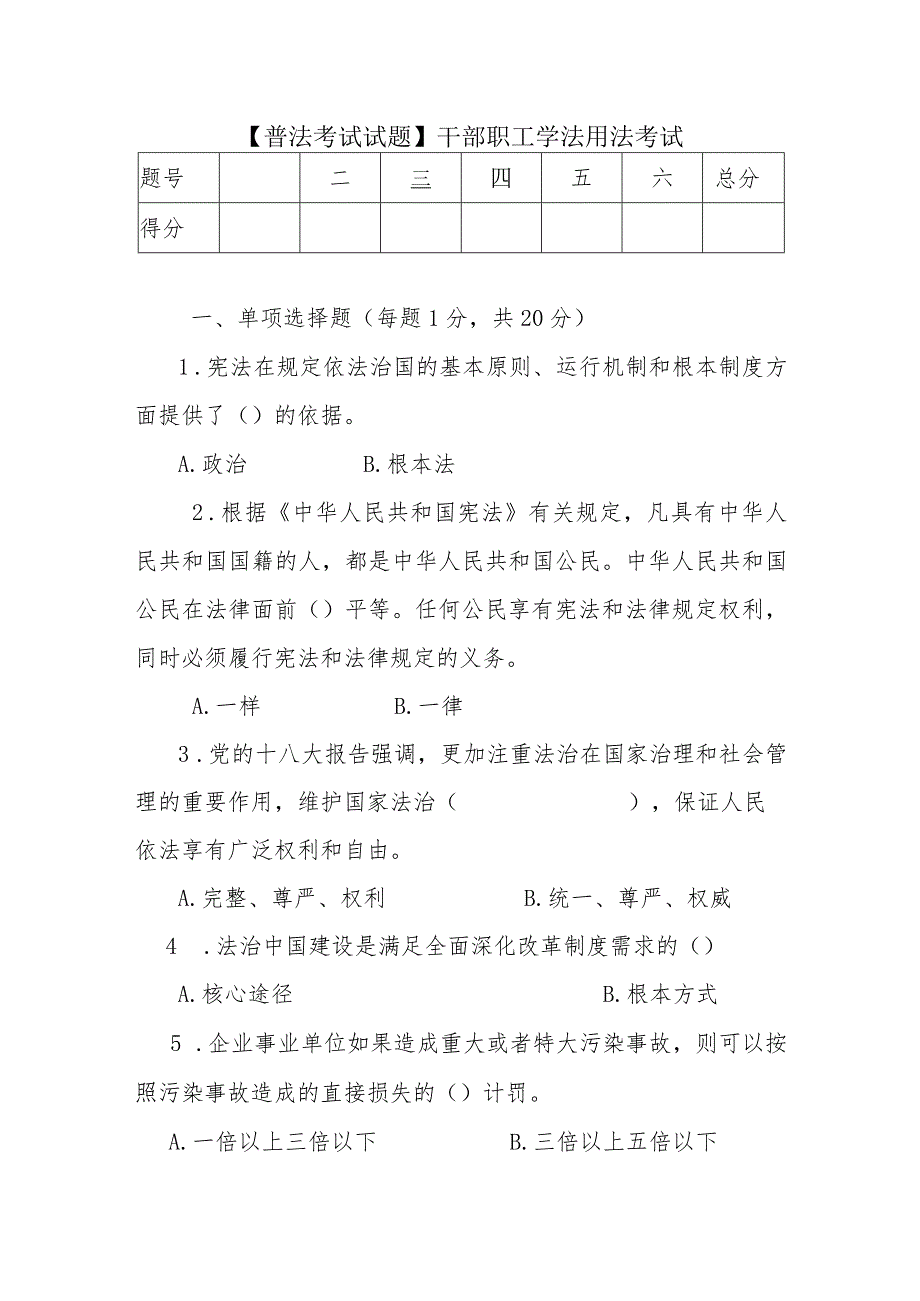 【普法考试试题】干部职工学法用法考试

| 题号 |  | 二 | 三 | 四 | 五 | 六 | 总分 |
|---|---|---|---|---|---|---|---|
| 得分 |  |  |  |  |  |  |  |

一、单项选择题（每题1分，共20分）

1.宪法在规定依法治国的基本原则、运行机制和根本制度方面提供了（）的依据。

A.政治 B.根本法

2.根据《中华人民共和国宪法》有关规定，凡具有中华人民共和国国籍的人，都是中华人民共和国公民。中华人民共和国公民在法律面前（）平等。任何公民享有宪法和法律规定权利，同时必须履行宪法和法律规定的义务。

A.一样 B.一律

3.党的十八大报告强调，更加注重法治在国家治理和社会管理的重要作用，维护国家法治（ ），保证人民依法享有广泛权利和自由。

A.完整、尊严、权利 B.统一、尊严、权威

4 .法治中国建设是满足全面深化改革制度需求的（）

A.核心途径 B.根本方式

5 .企业事业单位如果造成重大或者特大污染事故，则可以按照污染事故造成的直接损失的（）计罚。

A.一倍以上三倍以下 B.三倍以上五倍以下